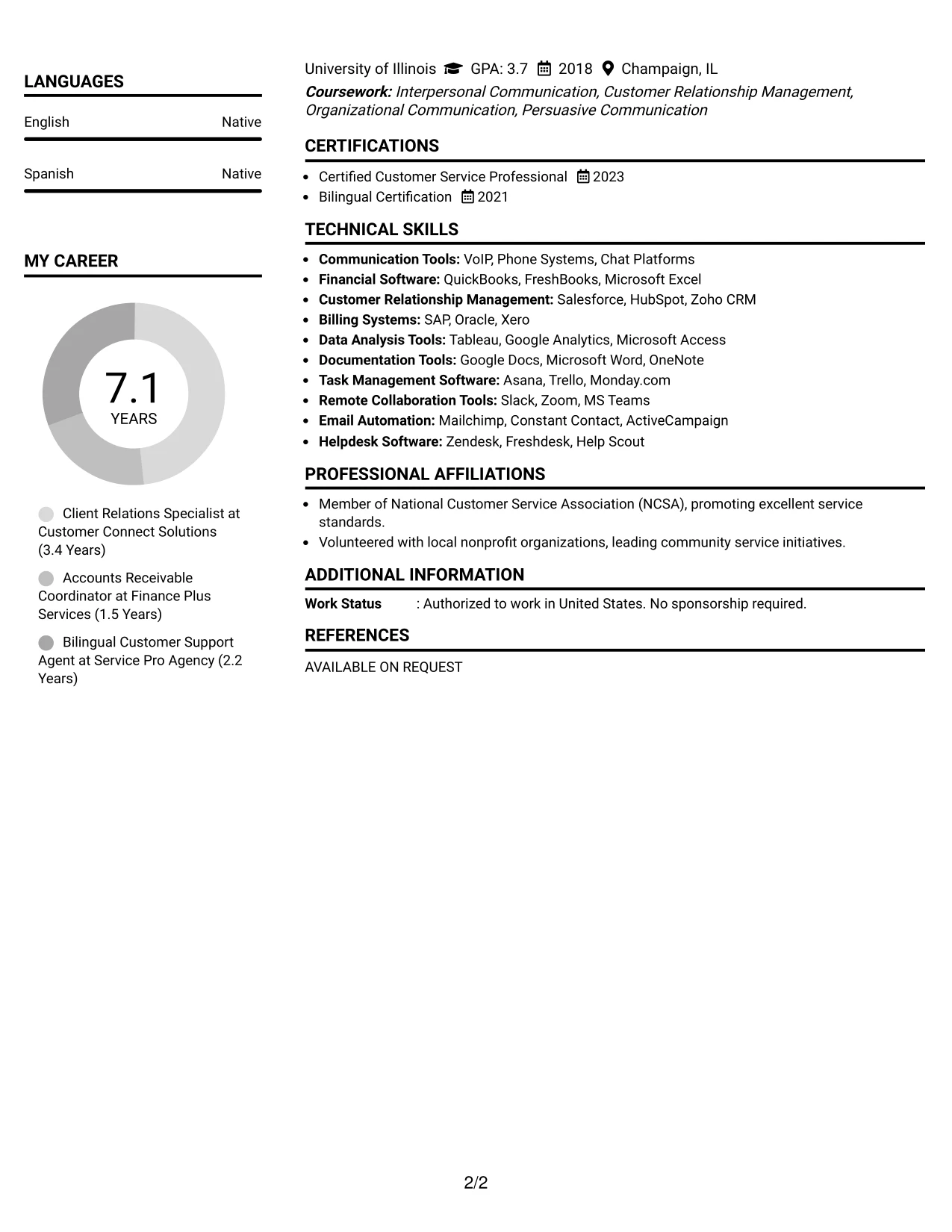 LANGUAGES

English Native

Spanish Native

MY CAREER

7.1
YEARS

Client Relations Specialist at Customer Connect Solutions (3.4 Years)

Accounts Receivable Coordinator at Finance Plus Services (1.5 Years)

Bilingual Customer Support Agent at Service Pro Agency (2.2 Years)

University of Illinois GPA: 3.7 2018 Champaign, IL
Coursework: Interpersonal Communication, Customer Relationship Management, Organizational Communication, Persuasive Communication

CERTIFICATIONS

• Certified Customer Service Professional 2023
• Bilingual Certification 2021

TECHNICAL SKILLS

• Communication Tools: VoIP, Phone Systems, Chat Platforms
• Financial Software: QuickBooks, FreshBooks, Microsoft Excel
• Customer Relationship Management: Salesforce, HubSpot, Zoho CRM
• Billing Systems: SAP, Oracle, Xero
• Data Analysis Tools: Tableau, Google Analytics, Microsoft Access
• Documentation Tools: Google Docs, Microsoft Word, OneNote
• Task Management Software: Asana, Trello, Monday.com
• Remote Collaboration Tools: Slack, Zoom, MS Teams
• Email Automation: Mailchimp, Constant Contact, ActiveCampaign
• Helpdesk Software: Zendesk, Freshdesk, Help Scout

PROFESSIONAL AFFILIATIONS

• Member of National Customer Service Association (NCSA), promoting excellent service standards.
• Volunteered with local nonprofit organizations, leading community service initiatives.

ADDITIONAL INFORMATION

Work Status : Authorized to work in United States. No sponsorship required.

REFERENCES

AVAILABLE ON REQUEST

2/2